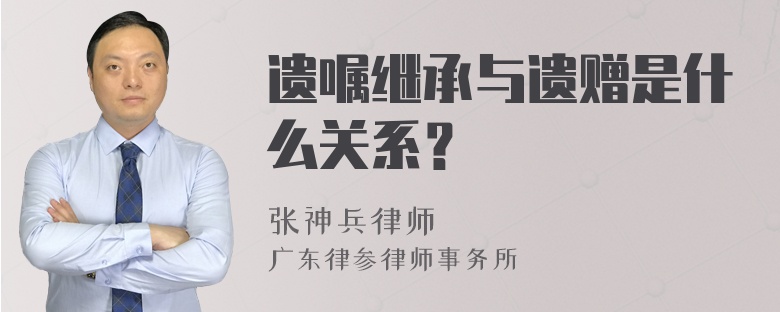 遗嘱继承与遗赠是什么关系？

张神兵律师
广东律参律师事务所